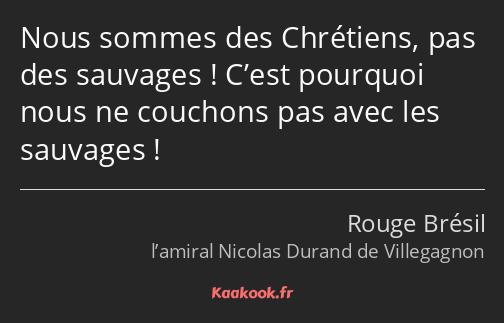 Nous sommes des Chrétiens, pas des sauvages ! C’est pourquoi nous ne couchons pas avec les sauvages !

Rouge Brésil
l’amiral Nicolas Durand de Villegagnon

Kaakook.fr